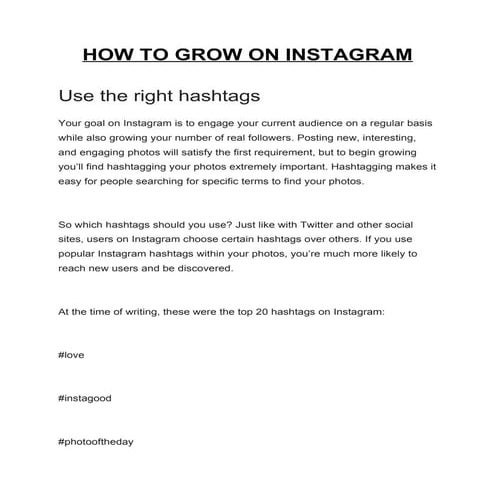 HOW TO GROW ON INSTAGRAM

Use the right hashtags

Your goal on Instagram is to engage your current audience on a regular basis while also growing your number of real followers. Posting new, interesting, and engaging photos will satisfy the first requirement, but to begin growing you'll find hashtagging your photos extremely important. Hashtagging makes it easy for people searching for specific terms to find your photos.

So which hashtags should you use? Just like with Twitter and other social sites, users on Instagram choose certain hashtags over others. If you use popular Instagram hashtags within your photos, you're much more likely to reach new users and be discovered.

At the time of writing, these were the top 20 hashtags on Instagram:

#love

#instagood

#photooftheday